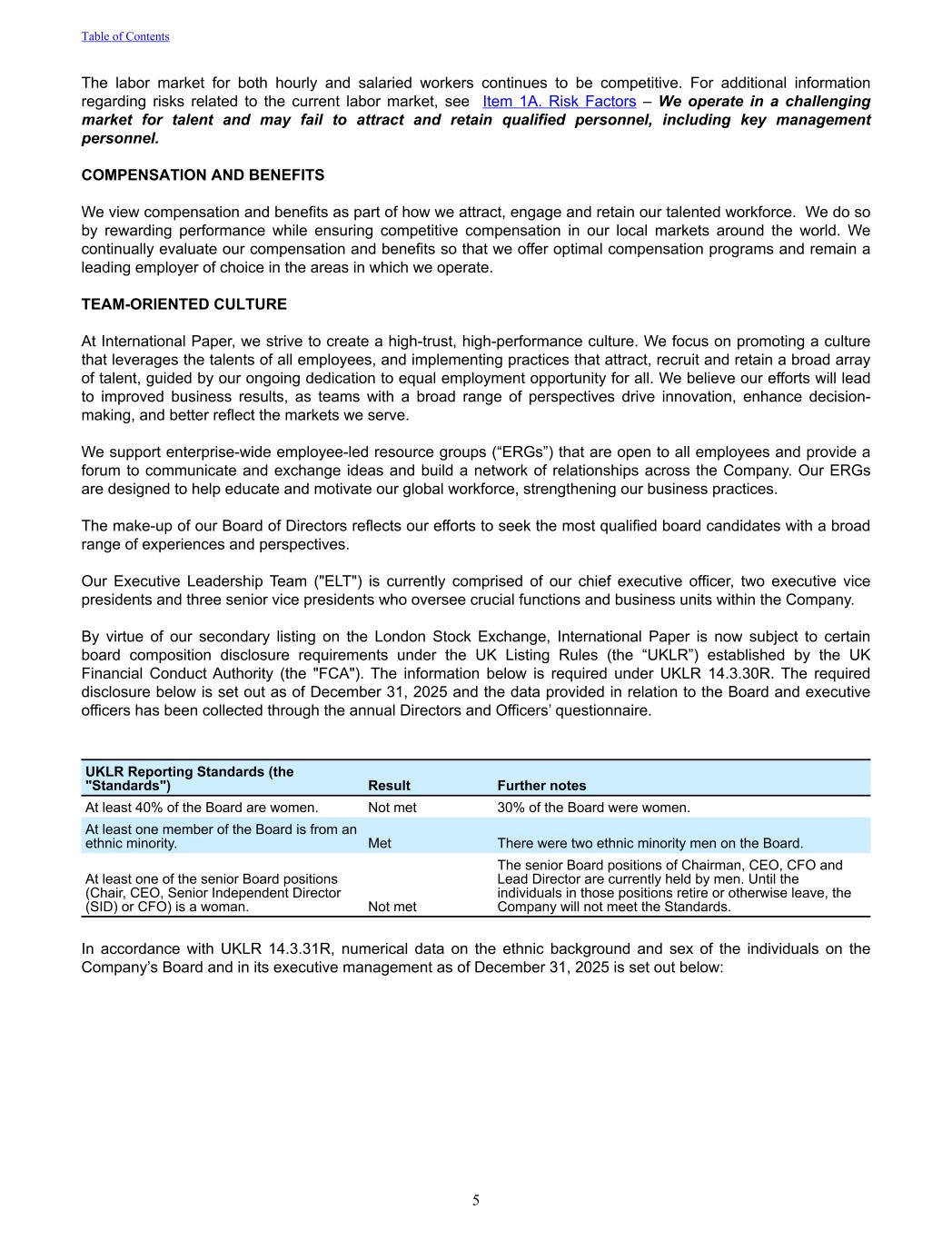 Table of Contents

The labor market for both hourly and salaried workers continues to be competitive. For additional information regarding risks related to the current labor market, see Item 1A. Risk Factors – We operate in a challenging market for talent and may fail to attract and retain qualified personnel, including key management personnel.

COMPENSATION AND BENEFITS

We view compensation and benefits as part of how we attract, engage and retain our talented workforce. We do so by rewarding performance while ensuring competitive compensation in our local markets around the world. We continually evaluate our compensation and benefits so that we offer optimal compensation programs and remain a leading employer of choice in the areas in which we operate.

TEAM-ORIENTED CULTURE

At International Paper, we strive to create a high-trust, high-performance culture. We focus on promoting a culture that leverages the talents of all employees, and implementing practices that attract, recruit and retain a broad array of talent, guided by our ongoing dedication to equal employment opportunity for all. We believe our efforts will lead to improved business results, as teams with a broad range of perspectives drive innovation, enhance decision-making, and better reflect the markets we serve.

We support enterprise-wide employee-led resource groups (“ERGs”) that are open to all employees and provide a forum to communicate and exchange ideas and build a network of relationships across the Company. Our ERGs are designed to help educate and motivate our global workforce, strengthening our business practices.

The make-up of our Board of Directors reflects our efforts to seek the most qualified board candidates with a broad range of experiences and perspectives.

Our Executive Leadership Team ("ELT") is currently comprised of our chief executive officer, two executive vice presidents and three senior vice presidents who oversee crucial functions and business units within the Company.

By virtue of our secondary listing on the London Stock Exchange, International Paper is now subject to certain board composition disclosure requirements under the UK Listing Rules (the “UKLR”) established by the UK Financial Conduct Authority (the "FCA"). The information below is required under UKLR 14.3.30R. The required disclosure below is set out as of December 31, 2025 and the data provided in relation to the Board and executive officers has been collected through the annual Directors and Officers’ questionnaire.

| UKLR Reporting Standards (the "Standards") | Result | Further notes |
|---|---|---|
| At least 40% of the Board are women. | Not met | 30% of the Board were women. |
| At least one member of the Board is from an ethnic minority. | Met | There were two ethnic minority men on the Board. |
| At least one of the senior Board positions (Chair, CEO, Senior Independent Director (SID) or CFO) is a woman. | Not met | The senior Board positions of Chairman, CEO, CFO and Lead Director are currently held by men. Until the individuals in those positions retire or otherwise leave, the Company will not meet the Standards. |

In accordance with UKLR 14.3.31R, numerical data on the ethnic background and sex of the individuals on the Company’s Board and in its executive management as of December 31, 2025 is set out below:

5